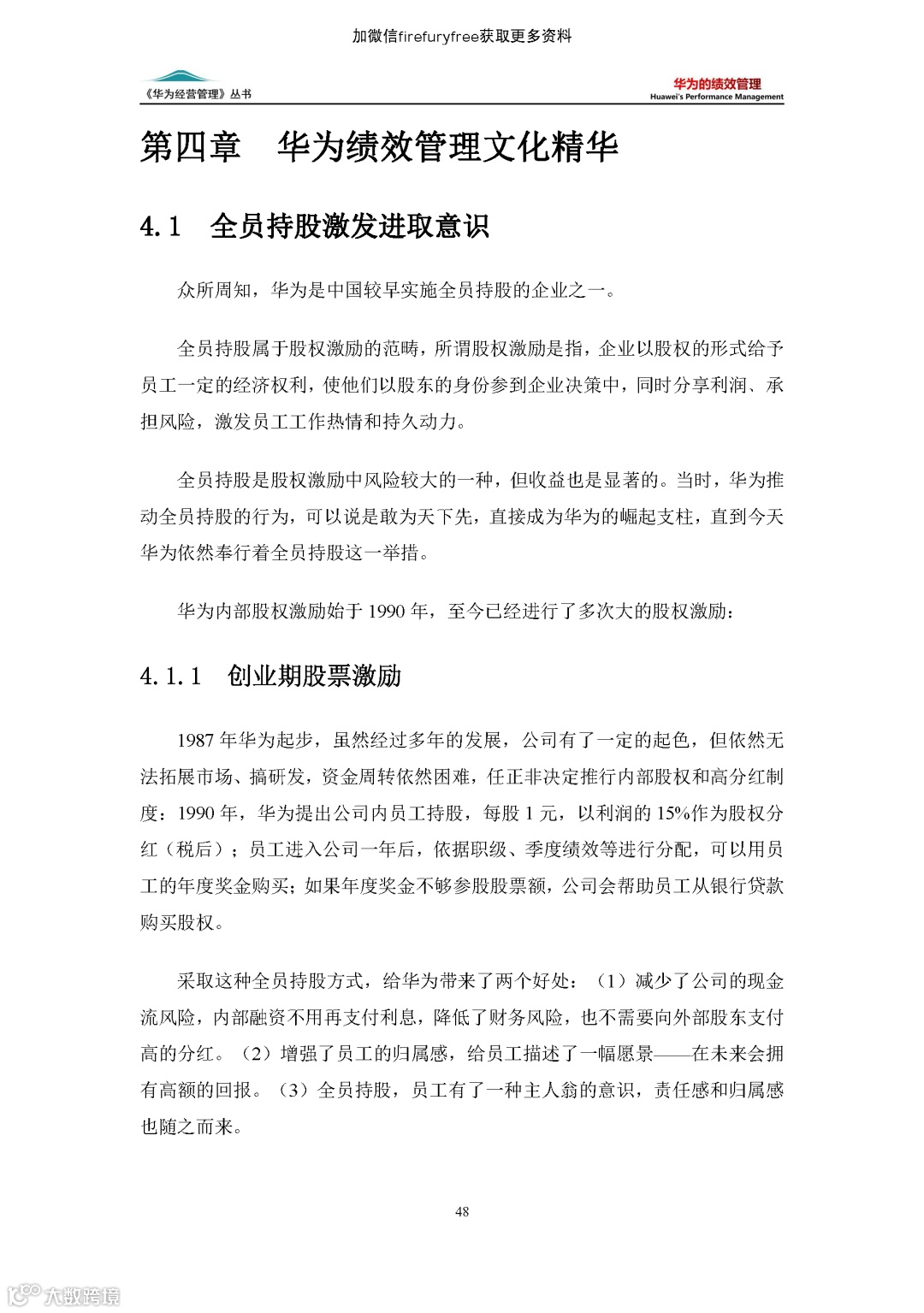 加微信firefuryfree获取更多资料

《华为经营管理》丛书

华为的绩效管理
Huawei's Performance Management

第四章 华为绩效管理文化精华

4.1 全员持股激发进取意识

众所周知，华为是中国较早实施全员持股的企业之一。

全员持股属于股权激励的范畴，所谓股权激励是指，企业以股权的形式给予员工一定的经济权利，使他们以股东的身份参到企业决策中，同时分享利润、承担风险，激发员工工作热情和持久动力。

全员持股是股权激励中风险较大的一种，但收益也是显著的。当时，华为推动全员持股的行为，可以说是敢为天下先，直接成为华为的崛起支柱，直到今天华为依然奉行着全员持股这一举措。

华为内部股权激励始于 1990 年，至今已经进行了多次大的股权激励：

4.1.1 创业期股票激励

1987 年华为起步，虽然经过多年的发展，公司有了一定的起色，但依然无法拓展市场、搞研发，资金周转依然困难，任正非决定推行内部股权和高分红制度：1990 年，华为提出公司内员工持股，每股 1 元，以利润的 15%作为股权分红（税后）；员工进入公司一年后，依据职级、季度绩效等进行分配，可以用员工的年度奖金购买；如果年度奖金不够参股股票额，公司会帮助员工从银行贷款购买股权。

采取这种全员持股方式，给华为带来了两个好处：（1）减少了公司的现金流风险，内部融资不用再支付利息，降低了财务风险，也不需要向外部股东支付高的分红。（2）增强了员工的归属感，给员工描述了一幅愿景——在未来会拥有高额的回报。（3）全员持股，员工有了一种主人翁的意识，责任感和归属感也随之而来。

48

大数跨境